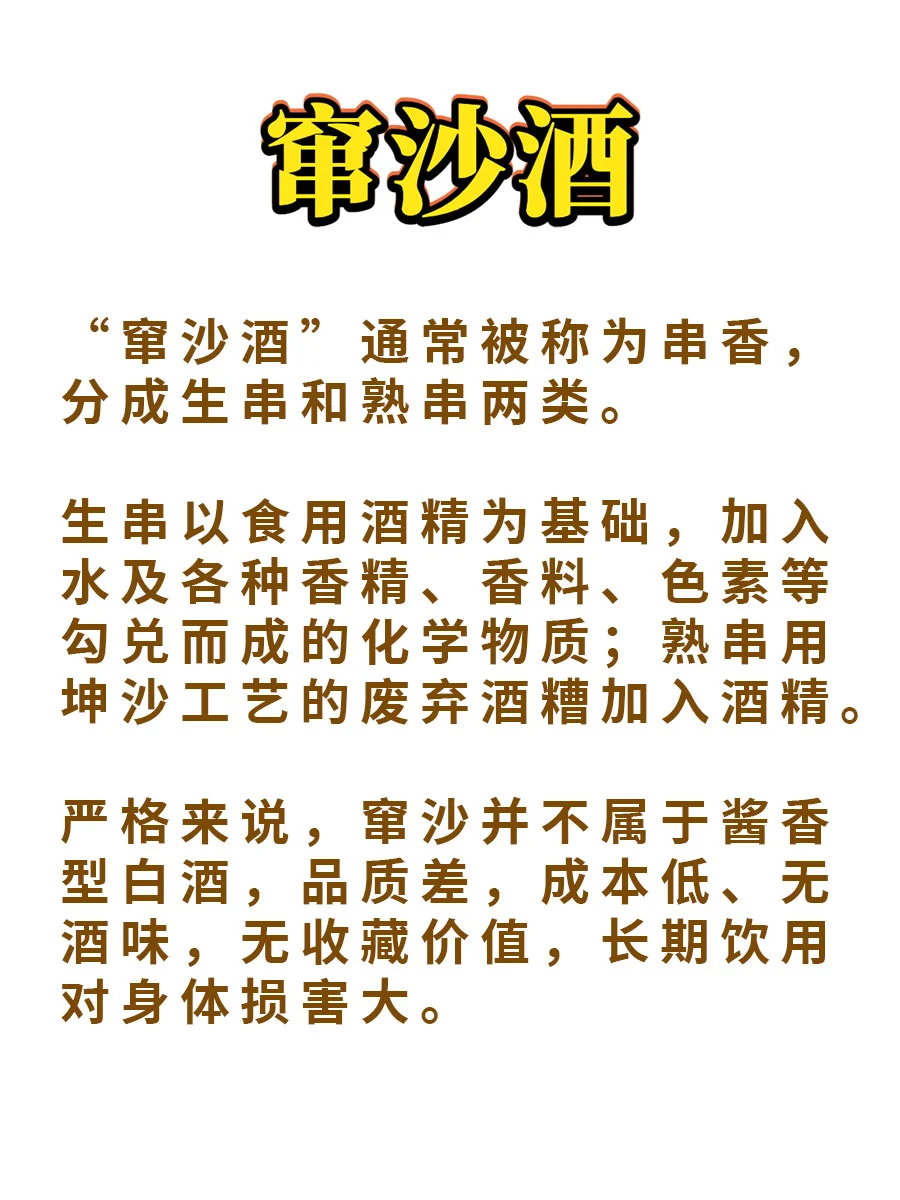 窜沙酒

“窜沙酒”通常被称为串香，分成生串和熟串两类。

生串以食用酒精为基础，加入水及各种香精、香料、色素等勾兑而成的化学物质；熟串用坤沙工艺的废弃酒糟加入酒精。

严格来说，窜沙并不属于酱香型白酒，品质差，成本低、无酒味，无收藏价值，长期饮用对身体损害大。